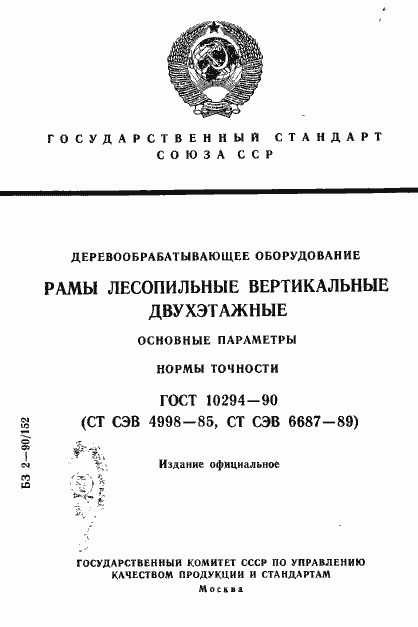 ГОСУДАРСТВЕННЫЙ СТАНДАРТ СОЮЗА ССР

ДЕРЕВООБРАБАТЫВАЮЩЕЕ ОБОРУДОВАНИЕ

РАМЫ ЛЕСОПИЛЬНЫЕ ВЕРТИКАЛЬНЫЕ ДВУХЭТАЖНЫЕ

ОСНОВНЫЕ ПАРАМЕТРЫ

НОРМЫ ТОЧНОСТИ

ГОСТ 10294—90
(СТ СЭВ 4998—85, СТ СЭВ 6687—89)

Издание официальное

БЗ 2—90/152

ГОСУДАРСТВЕННЫЙ КОМИТЕТ СССР ПО УПРАВЛЕНИЮ КАЧЕСТВОМ ПРОДУКЦИИ И СТАНДАРТАМ
Москва